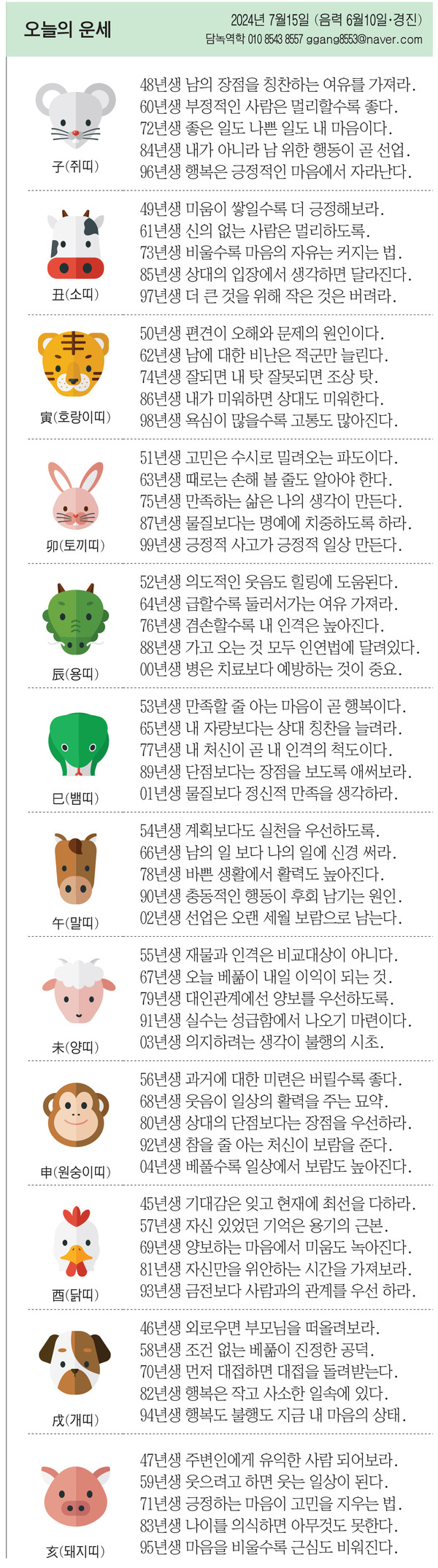 오늘의 운세

2024년 7월15일 (음력 6월10일·경진)
담녹역학 010 8543 8557 ggang8553@naver.com

子(쥐띠)

48년생 남의 장점을 칭찬하는 여유를 가져라.
60년생 부정적인 사람은 멀리할수록 좋다.
72년생 좋은 일도 나쁜 일도 내 마음이다.
84년생 내가 아니라 남 위한 행동이 곧 선업.
96년생 행복은 긍정적인 마음에서 자라난다.

丑(소띠)

49년생 미움이 쌓일수록 더 긍정해보라.
61년생 신의 없는 사람은 멀리하도록.
73년생 비울수록 마음의 자유는 커지는 법.
85년생 상대의 입장에서 생각하면 달라진다.
97년생 더 큰 것을 위해 작은 것은 버려라.

寅(호랑이띠)

50년생 편견이 오해와 문제의 원인이다.
62년생 남에 대한 비난은 적군만 늘린다.
74년생 잘되면 내 탓 잘못되면 조상 탓.
86년생 내가 미워하면 상대도 미워한다.
98년생 욕심이 많을수록 고통도 많아진다.

卯(토끼띠)

51년생 고민은 수시로 밀려오는 파도이다.
63년생 때로는 손해 볼 줄도 알아야 한다.
75년생 만족하는 삶은 나의 생각이 만든다.
87년생 물질보다는 명예에 치중하도록 하라.
99년생 긍정적 사고가 긍정적 일상 만든다.

辰(용띠)

52년생 의도적인 웃음도 힐링에 도움된다.
64년생 급할수록 둘러서가는 여유 가져라.
76년생 겸손할수록 내 인격은 높아진다.
88년생 가고 오는 것 모두 인연법에 달려있다.
00년생 병은 치료보다 예방하는 것이 중요.

巳(뱀띠)

53년생 만족할 줄 아는 마음이 곧 행복이다.
65년생 내 자랑보다는 상대 칭찬을 늘려라.
77년생 내 처신이 곧 내 인격의 척도이다.
89년생 단점보다는 장점을 보도록 애써보라.
01년생 물질보다 정신적 만족을 생각하라.

午(말띠)

54년생 계획보다도 실천을 우선하도록.
66년생 남의 일 보다 나의 일에 신경 써라.
78년생 바쁜 생활에서 활력도 높아진다.
90년생 충동적인 행동이 후회 남기는 원인.
02년생 선업은 오랜 세월 보람으로 남는다.

未(양띠)

55년생 재물과 인격은 비교대상이 아니다.
67년생 오늘 베풂이 내일 이익이 되는 것.
79년생 대인관계에선 양보를 우선하도록.
91년생 실수는 성급함에서 나오기 마련이다.
03년생 의지하려는 생각이 불행의 시초.

申(원숭이띠)

56년생 과거에 대한 미련은 버릴수록 좋다.
68년생 웃음이 일상의 활력을 주는 묘약.
80년생 상대의 단점보다는 장점을 우선하라.
92년생 참을 줄 아는 처신이 보람을 준다.
04년생 베풀수록 일상에서 보람도 높아진다.

酉(닭띠)

45년생 기대감은 잊고 현재에 최선을 다하라.
57년생 자신 있었던 기억은 용기의 근본.
69년생 양보하는 마음에서 미움도 녹아진다.
81년생 자신만을 위안하는 시간을 가져보라.
93년생 금전보다 사람과의 관계를 우선 하라.

戌(개띠)

46년생 외로우면 부모님을 떠올려보라.
58년생 조건 없는 베풂이 진정한 공덕.
70년생 먼저 대접하면 대접을 돌려받는다.
82년생 행복은 작고 사소한 일속에 있다.
94년생 행복도 불행도 지금 내 마음의 상태.

亥(돼지띠)

47년생 주변인에게 유익한 사람 되어보라.
59년생 웃으려고 하면 웃는 일상이 된다.
71년생 긍정하는 마음이 고민을 지우는 법.
83년생 나이를 의식하면 아무것도 못한다.
95년생 마음을 비울수록 근심도 비워진다.